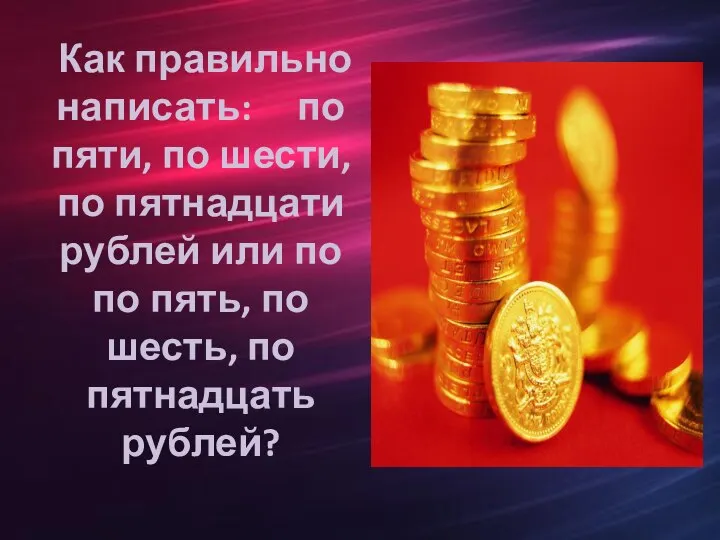 Как правильно написать: по пяти, по шести, по пятнадцати рублей или по по пять, по шесть, по пятнадцать рублей?